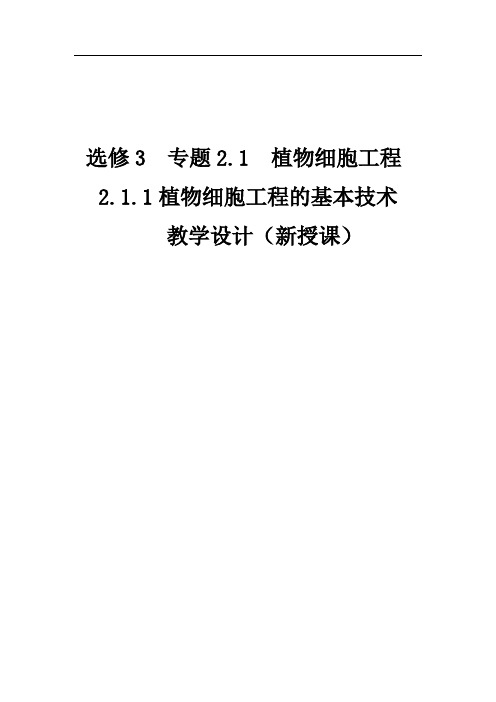 选修3　专题2.1　植物细胞工程

2.1.1植物细胞工程的基本技术

教学设计（新授课）